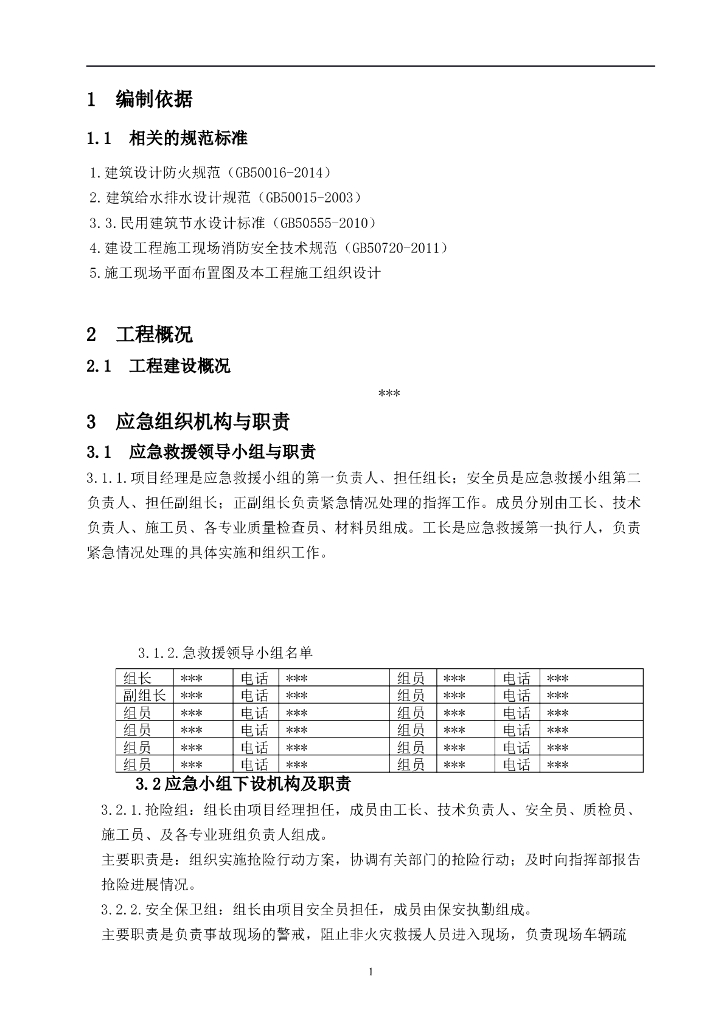 1　编制依据

1.1　相关的规范标准

1.建筑设计防火规范（GB50016-2014）
2.建筑给水排水设计规范（GB50015-2003）
3.3.民用建筑节水设计标准（GB50555-2010）
4.建设工程施工现场消防安全技术规范（GB50720-2011）
5.施工现场平面布置图及本工程施工组织设计

2　工程概况

2.1　工程建设概况

***

3　应急组织机构与职责

3.1　应急救援领导小组与职责

3.1.1.项目经理是应急救援小组的第一负责人、担任组长；安全员是应急救援小组第二负责人、担任副组长；正副组长负责紧急情况处理的指挥工作。成员分别由工长、技术负责人、施工员、各专业质量检查员、材料员组成。工长是应急救援第一执行人，负责紧急情况处理的具体实施和组织工作。

3.1.2.急救援领导小组名单

| 组长 | *** | 电话 | *** | 组员 | *** | 电话 | *** |
|---|---|---|---|---|---|---|---|
| 副组长 | *** | 电话 | *** | 组员 | *** | 电话 | *** |
| 组员 | *** | 电话 | *** | 组员 | *** | 电话 | *** |
| 组员 | *** | 电话 | *** | 组员 | *** | 电话 | *** |
| 组员 | *** | 电话 | *** | 组员 | *** | 电话 | *** |
| 组员 | *** | 电话 | *** | 组员 | *** | 电话 | *** |

3.2应急小组下设机构及职责

3.2.1.抢险组：组长由项目经理担任，成员由工长、技术负责人、安全员、质检员、施工员、及各专业班组负责人组成。

主要职责是：组织实施抢险行动方案，协调有关部门的抢险行动；及时向指挥部报告抢险进展情况。

3.2.2.安全保卫组：组长由项目安全员担任，成员由保安执勤组成。

主要职责是负责事故现场的警戒，阻止非火灾救援人员进入现场，负责现场车辆疏

1